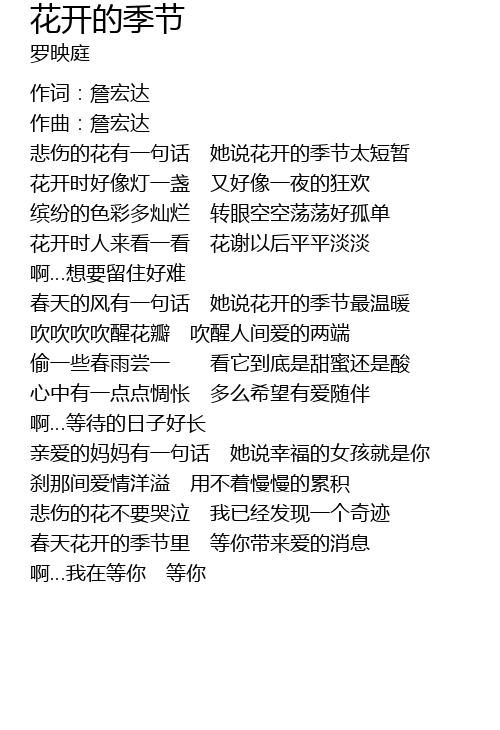 花开的季节
罗映庭

作词：詹宏达
作曲：詹宏达
悲伤的花有一句话　她说花开的季节太短暂
花开时好像灯一盏　又好像一夜的狂欢
缤纷的色彩多灿烂　转眼空空荡荡好孤单
花开时人来看一看　花谢以后平平淡淡
啊...想要留住好难
春天的风有一句话　她说花开的季节最温暖
吹吹吹吹醒花瓣　吹醒人间爱的两端
偷一些春雨尝一　　看它到底是甜蜜还是酸
心中有一点点惆怅　多么希望有爱随伴
啊...等待的日子好长
亲爱的妈妈有一句话　她说幸福的女孩就是你
刹那间爱情洋溢　用不着慢慢的累积
悲伤的花不要哭泣　我已经发现一个奇迹
春天花开的季节里　等你带来爱的消息
啊...我在等你　等你